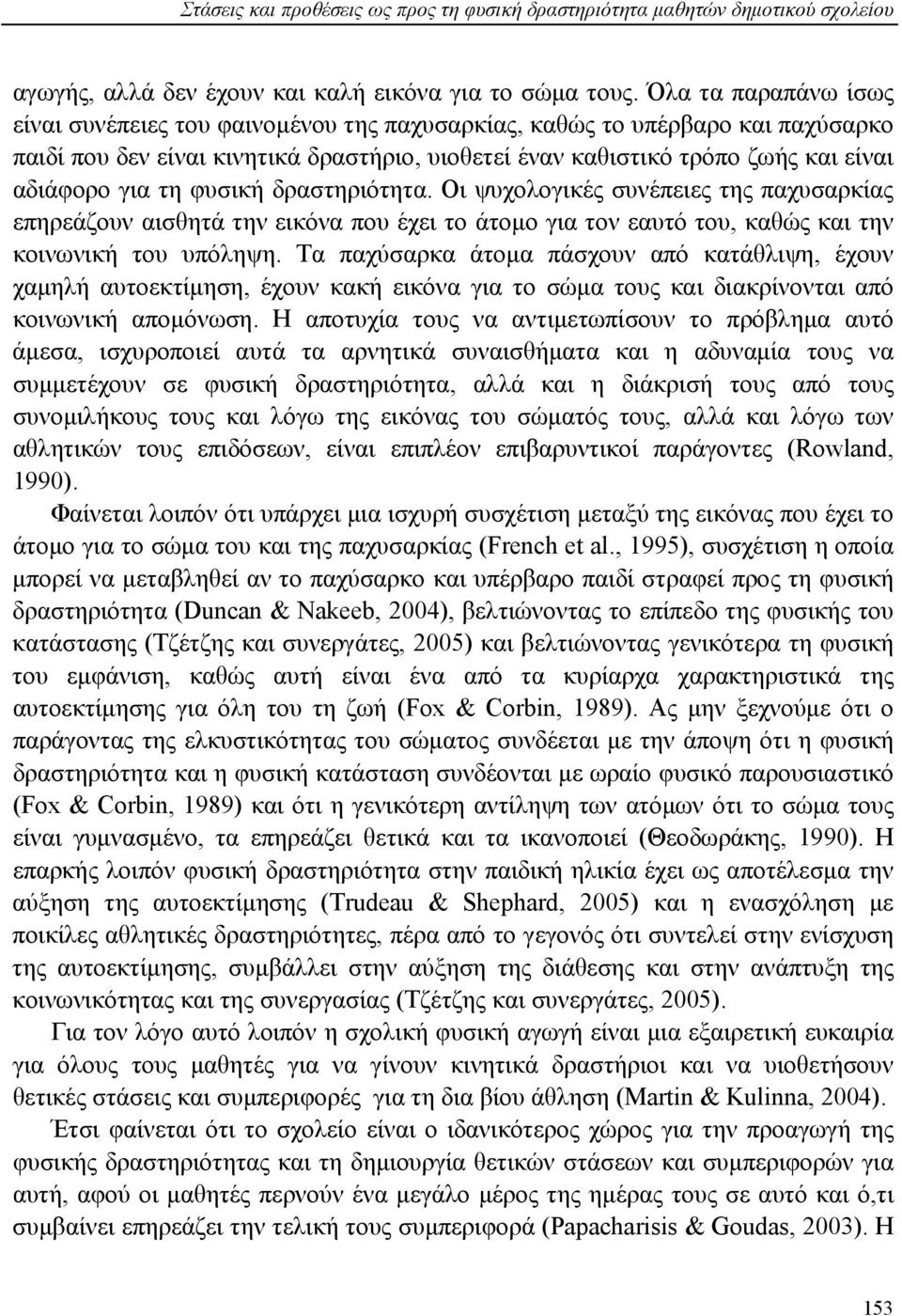 Στάσεις και προθέσεις ως προς τη φυσική δραστηριότητα μαθητών δημοτικού σχολείου

αγωγής, αλλά δεν έχουν και καλή εικόνα για το σώμα τους. Όλα τα παραπάνω ίσως είναι συνέπειες του φαινομένου της παχυσαρκίας, καθώς το υπέρβαρο και παχύσαρκο παιδί που δεν είναι κινητικά δραστήριο, υιοθετεί έναν καθιστικό τρόπο ζωής και είναι αδιάφορο για τη φυσική δραστηριότητα. Οι ψυχολογικές συνέπειες της παχυσαρκίας επηρεάζουν αισθητά την εικόνα που έχει το άτομο για τον εαυτό του, καθώς και την κοινωνική του υπόληψη. Τα παχύσαρκα άτομα πάσχουν από κατάθλιψη, έχουν χαμηλή αυτοεκτίμηση, έχουν κακή εικόνα για το σώμα τους και διακρίνονται από κοινωνική απομόνωση. Η αποτυχία τους να αντιμετωπίσουν το πρόβλημα αυτό άμεσα, ισχυροποιεί αυτά τα αρνητικά συναισθήματα και η αδυναμία τους να συμμετέχουν σε φυσική δραστηριότητα, αλλά και η διάκρισή τους από τους συνομιλήκους τους και λόγω της εικόνας του σώματός τους, αλλά και λόγω των αθλητικών τους επιδόσεων, είναι επιπλέον επιβαρυντικοί παράγοντες (Rowland, 1990).

Φαίνεται λοιπόν ότι υπάρχει μια ισχυρή συσχέτιση μεταξύ της εικόνας που έχει το άτομο για το σώμα του και της παχυσαρκίας (French et al., 1995), συσχέτιση η οποία μπορεί να μεταβληθεί αν το παχύσαρκο και υπέρβαρο παιδί στραφεί προς τη φυσική δραστηριότητα (Duncan & Nakeeb, 2004), βελτιώνοντας το επίπεδο της φυσικής του κατάστασης (Τζέτζης και συνεργάτες, 2005) και βελτιώνοντας γενικότερα τη φυσική του εμφάνιση, καθώς αυτή είναι ένα από τα κυρίαρχα χαρακτηριστικά της αυτοεκτίμησης για όλη του τη ζωή (Fox & Corbin, 1989). Ας μην ξεχνούμε ότι ο παράγοντας της ελκυστικότητας του σώματος συνδέεται με την άποψη ότι η φυσική δραστηριότητα και η φυσική κατάσταση συνδέονται με ωραίο φυσικό παρουσιαστικό (Fox & Corbin, 1989) και ότι η γενικότερη αντίληψη των ατόμων ότι το σώμα τους είναι γυμνασμένο, τα επηρεάζει θετικά και τα ικανοποιεί (Θεοδωράκης, 1990). Η επαρκής λοιπόν φυσική δραστηριότητα στην παιδική ηλικία έχει ως αποτέλεσμα την αύξηση της αυτοεκτίμησης (Trudeau & Shephard, 2005) και η ενασχόληση με ποικίλες αθλητικές δραστηριότητες, πέρα από το γεγονός ότι συντελεί στην ενίσχυση της αυτοεκτίμησης, συμβάλλει στην αύξηση της διάθεσης και στην ανάπτυξη της κοινωνικότητας και της συνεργασίας (Τζέτζης και συνεργάτες, 2005).

Για τον λόγο αυτό λοιπόν η σχολική φυσική αγωγή είναι μια εξαιρετική ευκαιρία για όλους τους μαθητές για να γίνουν κινητικά δραστήριοι και να υιοθετήσουν θετικές στάσεις και συμπεριφορές για τη δια βίου άθληση (Martin & Kulinna, 2004).

Έτσι φαίνεται ότι το σχολείο είναι ο ιδανικότερος χώρος για την προαγωγή της φυσικής δραστηριότητας και τη δημιουργία θετικών στάσεων και συμπεριφορών για αυτή, αφού οι μαθητές περνούν ένα μεγάλο μέρος της ημέρας τους σε αυτό και ό,τι συμβαίνει επηρεάζει την τελική τους συμπεριφορά (Papacharisis & Goudas, 2003). Η

153